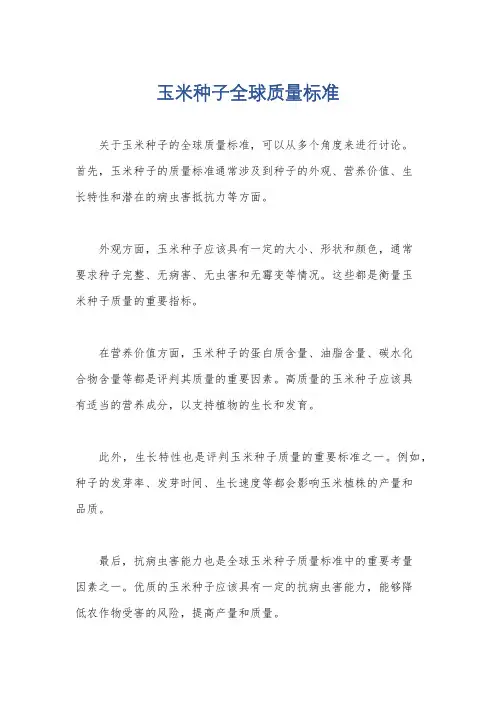 玉米种子全球质量标准

关于玉米种子的全球质量标准，可以从多个角度来进行讨论。首先，玉米种子的质量标准通常涉及到种子的外观、营养价值、生长特性和潜在的病虫害抵抗力等方面。

外观方面，玉米种子应该具有一定的大小、形状和颜色，通常要求种子完整、无病害、无虫害和无霉变等情况。这些都是衡量玉米种子质量的重要指标。

在营养价值方面，玉米种子的蛋白质含量、油脂含量、碳水化合物含量等都是评判其质量的重要因素。高质量的玉米种子应该具有适当的营养成分，以支持植物的生长和发育。

此外，生长特性也是评判玉米种子质量的重要标准之一。例如，种子的发芽率、发芽时间、生长速度等都会影响玉米植株的产量和品质。

最后，抗病虫害能力也是全球玉米种子质量标准中的重要考量因素之一。优质的玉米种子应该具有一定的抗病虫害能力，能够降低农作物受害的风险，提高产量和质量。